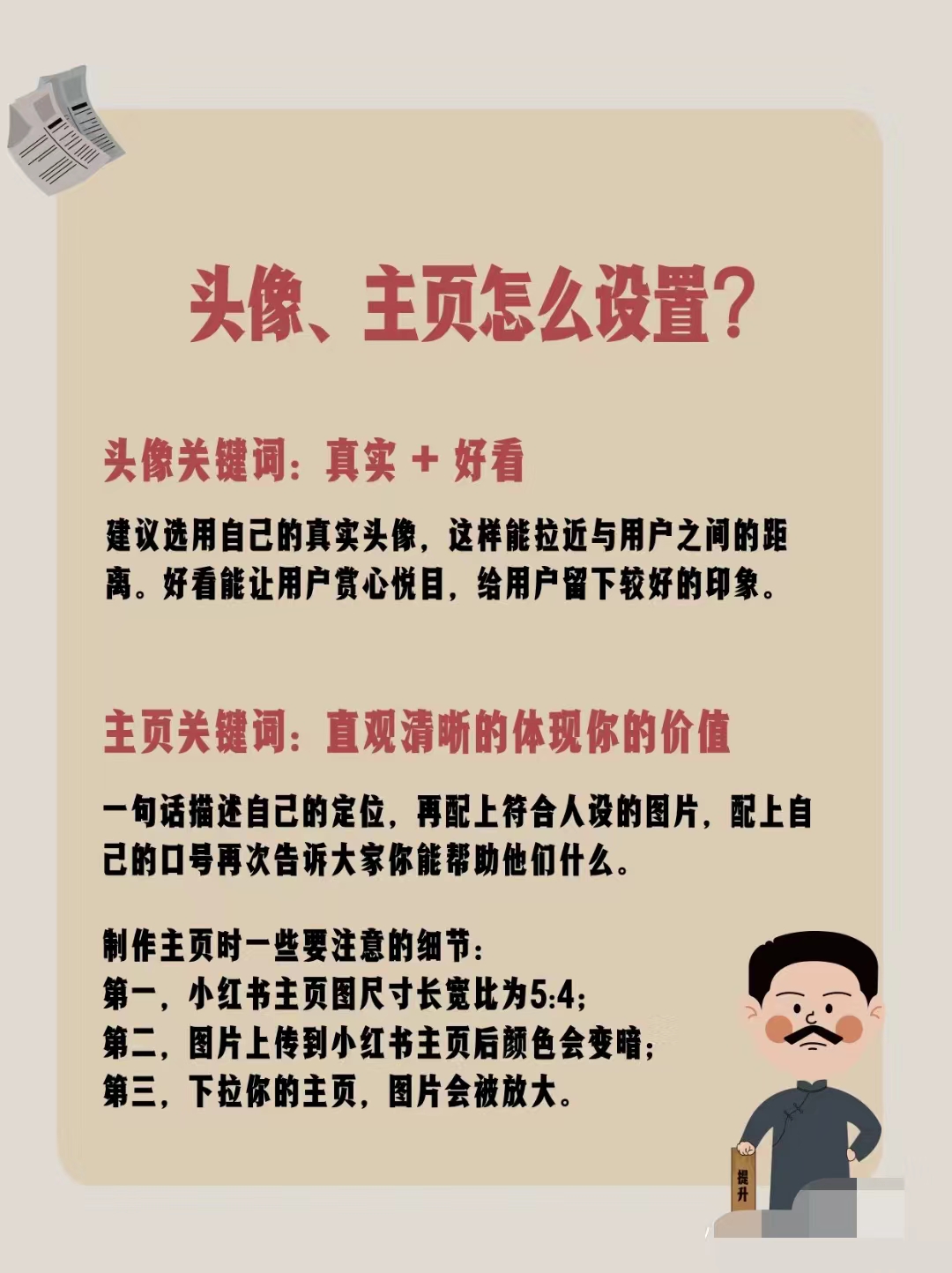 头像、主页怎么设置？

头像关键词：真实 + 好看

建议选用自己的真实头像，这样能拉近与用户之间的距离。好看能让用户赏心悦目，给用户留下较好的印象。

主页关键词：直观清晰的体现你的价值

一句话描述自己的定位，再配上符合人设的图片，配上自己的口号再次告诉大家你能帮助他们什么。

制作主页时一些要注意的细节：
第一，小红书主页图尺寸长宽比为5:4；
第二，图片上传到小红书主页后颜色会变暗；
第三，下拉你的主页，图片会被放大。

提升